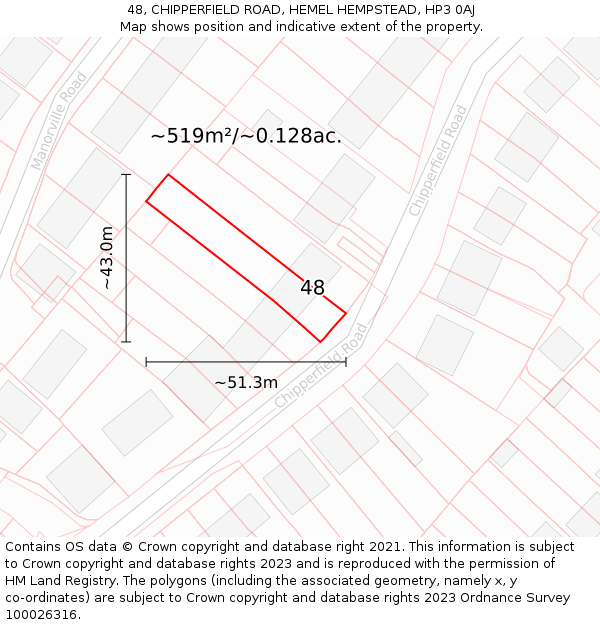 48, CHIPPERFIELD ROAD, HEMEL HEMPSTEAD, HP3 0AJ
Map shows position and indicative extent of the property.

Manorville Road

~519m²/~0.128ac.

Chipperfield Road

~43.0m

48

Chipperfield Road

~51.3m

Contains OS data © Crown copyright and database right 2021. This information is subject to Crown copyright and database rights 2023 and is reproduced with the permission of HM Land Registry. The polygons (including the associated geometry, namely x, y co-ordinates) are subject to Crown copyright and database rights 2023 Ordnance Survey 100026316.